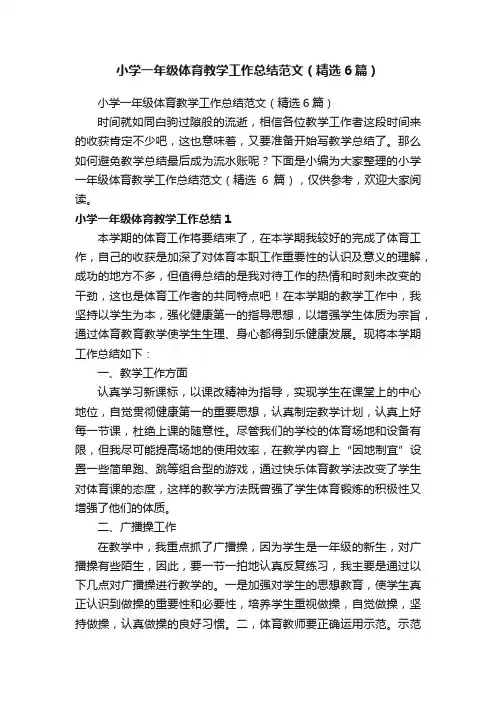 小学一年级体育教学工作总结范文（精选6篇）

小学一年级体育教学工作总结范文（精选6篇）

时间就如同白驹过隙般的流逝，相信各位教学工作者这段时间来的收获肯定不少吧，这也意味着，又要准备开始写教学总结了。那么如何避免教学总结最后成为流水账呢？下面是小编为大家整理的小学一年级体育教学工作总结范文（精选 6 篇），仅供参考，欢迎大家阅读。

小学一年级体育教学工作总结1

本学期的体育工作将要结束了，在本学期我较好的完成了体育工作，自己的收获是加深了对体育本职工作重要性的认识及意义的理解，成功的地方不多，但值得总结的是我对待工作的热情和时刻未改变的干劲，这也是体育工作者的共同特点吧！在本学期的教学工作中，我坚持以学生为本，强化健康第一的指导思想，以增强学生体质为宗旨，通过体育教育教学使学生生理、身心都得到乐健康发展。现将本学期工作总结如下：

一、教学工作方面

认真学习新课标，以课改精神为指导，实现学生在课堂上的中心地位，自觉贯彻健康第一的重要思想，认真制定教学计划，认真上好每一节课，杜绝上课的随意性。尽管我们的学校的体育场地和设备有限，但我尽可能提高场地的使用效率，在教学内容上“因地制宜”设置一些简单跑、跳等组合型的游戏，通过快乐体育教学法改变了学生对体育课的态度，这样的教学方法既曾强了学生体育锻炼的积极性又增强了他们的体质。

二、广播操工作

在教学中，我重点抓了广播操，因为学生是一年级的新生，对广播操有些陌生，因此，要一节一拍地认真反复练习，我主要是通过以下几点对广播操进行教学的。一是加强对学生的思想教育，使学生真正认识到做操的重要性和必要性，培养学生重视做操，自觉做操，坚持做操，认真做操的良好习惯。二，体育教师要正确运用示范。示范